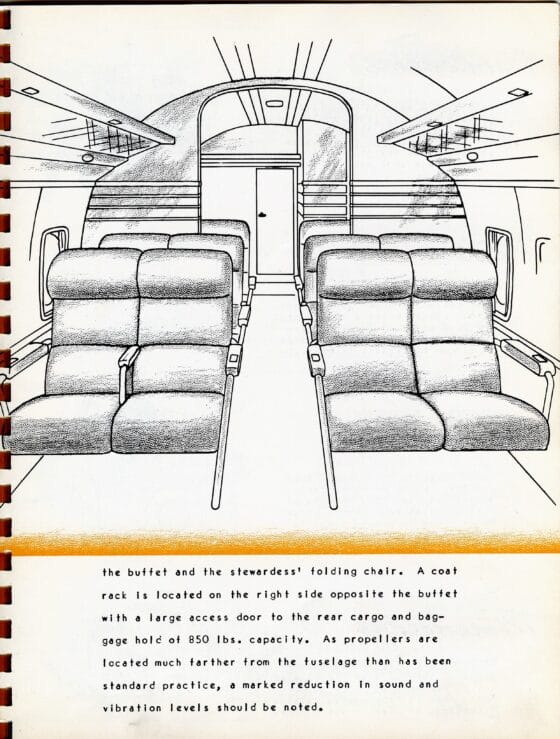 the buffet and the stewardess' folding chair. A coat rack is located on the right side opposite the buffet with a large access door to the rear cargo and baggage hold of 850 lbs. capacity. As propellers are located much farther from the fuselage than has been standard practice, a marked reduction in sound and vibration levels should be noted.